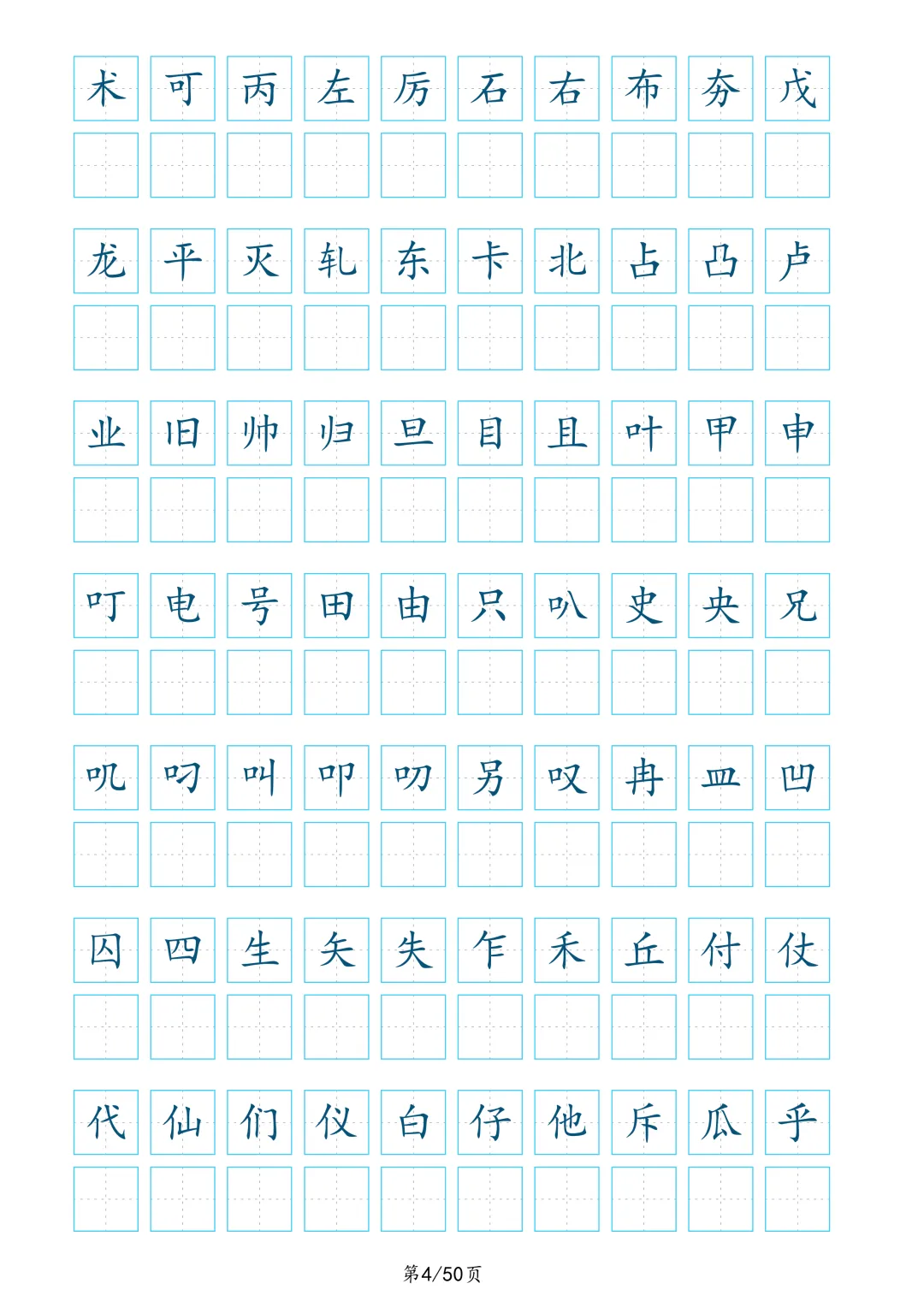 术 可 丙 左 厉 石 右 布 夯 戊

龙 平 灭 轧 东 卡 北 占 凸 卢

业 旧 帅 归 旦 目 且 叶 甲 申

叮 电 号 田 由 只 叭 史 央 兄

叽 叼 叫 叩 叨 另 叹 冉 皿 凹

囚 四 生 矢 失 乍 禾 丘 付 仗

代 仙 们 仪 白 仔 他 斥 瓜 乎

第4/50页